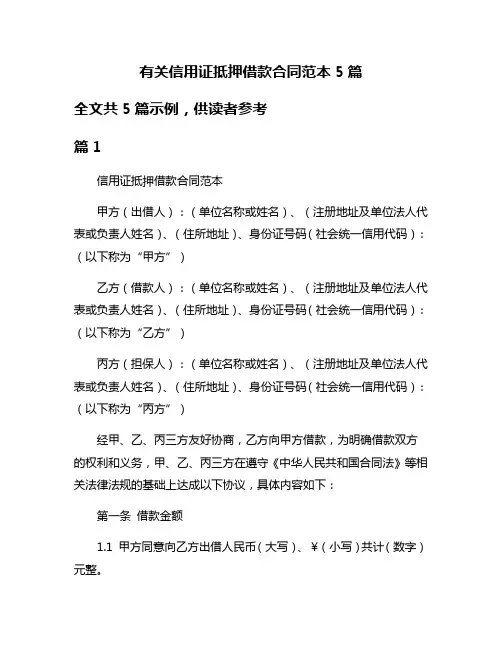 有关信用证抵押借款合同范本 5 篇

全文共 5 篇示例，供读者参考

篇 1

信用证抵押借款合同范本

甲方（出借人）：（单位名称或姓名）、（注册地址及单位法人代表或负责人姓名）、（住所地址）、身份证号码（社会统一信用代码）：（以下称为“甲方”）

乙方（借款人）：（单位名称或姓名）、（注册地址及单位法人代表或负责人姓名）、（住所地址）、身份证号码（社会统一信用代码）：（以下称为“乙方”）

丙方（担保人）：（单位名称或姓名）、（注册地址及单位法人代表或负责人姓名）、（住所地址）、身份证号码（社会统一信用代码）：（以下称为“丙方”）

经甲、乙、丙三方友好协商，乙方向甲方借款，为明确借款双方的权利和义务，甲、乙、丙三方在遵守《中华人民共和国合同法》等相关法律法规的基础上达成以下协议，具体内容如下：

第一条 借款金额

1.1 甲方同意向乙方出借人民币（大写）、¥（小写）共计（数字）元整。